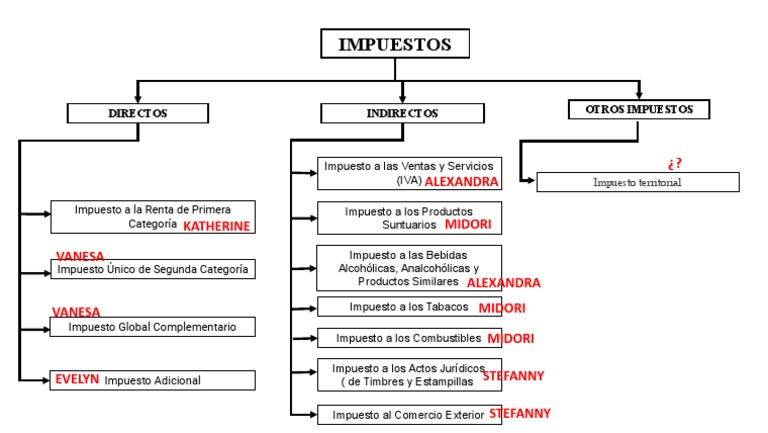 IMPUESTOS

DIRECTOS

Impuesto a la Renta de Primera Categoría KATHERINE

VANESA
Impuesto Único de Segunda Categoría

VANESA
Impuesto Global Complementario

EVELYN Impuesto Adicional

INDIRECTOS

Impuesto a las Ventas y Servicios (IVA) ALEXANDRA

Impuesto a los Productos Suntuarios MIDORI

Impuesto a las Bebidas Alcohólicas, Analcohólicas y Productos Similares ALEXANDRA

Impuesto a los Tabacos MIDORI

Impuesto a los Combustibles MIDORI

Impuesto a los Actos Jurídicos ( de Timbres y Estampillas STEFANNY

Impuesto al Comercio Exterior STEFANNY

OTROS IMPUESTOS

¿?
Impuesto territorial